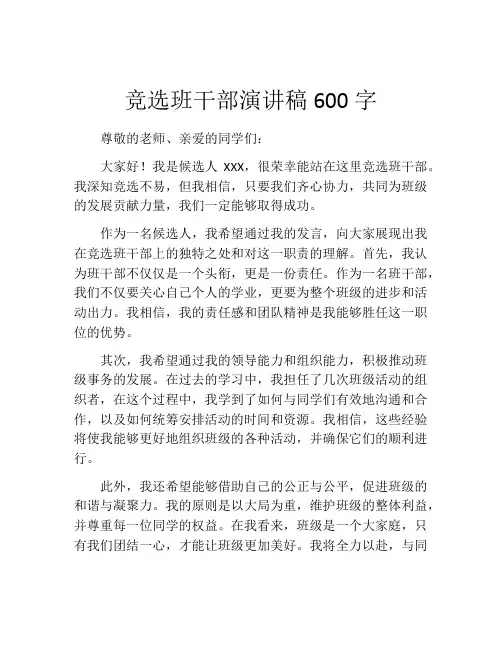 竞选班干部演讲稿 600 字

尊敬的老师、亲爱的同学们：

大家好！我是候选人 xxx，很荣幸能站在这里竞选班干部。我深知竞选不易，但我相信，只要我们齐心协力，共同为班级的发展贡献力量，我们一定能够取得成功。

作为一名候选人，我希望通过我的发言，向大家展现出我在竞选班干部上的独特之处和对这一职责的理解。首先，我认为班干部不仅仅是一个头衔，更是一份责任。作为一名班干部，我们不仅要关心自己个人的学业，更要为整个班级的进步和活动出力。我相信，我的责任感和团队精神是我能够胜任这一职位的优势。

其次，我希望通过我的领导能力和组织能力，积极推动班级事务的发展。在过去的学习中，我担任了几次班级活动的组织者，在这个过程中，我学到了如何与同学们有效地沟通和合作，以及如何统筹安排活动的时间和资源。我相信，这些经验将使我能够更好地组织班级的各种活动，并确保它们的顺利进行。

此外，我还希望能够借助自己的公正与公平，促进班级的和谐与凝聚力。我的原则是以大局为重，维护班级的整体利益，并尊重每一位同学的权益。在我看来，班级是一个大家庭，只有我们团结一心，才能让班级更加美好。我将全力以赴，与同